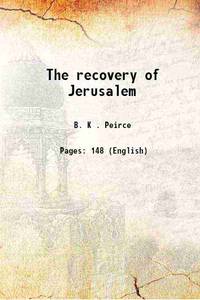 The recovery of Jerusalem

B. K . Peirce

Pages: 148 (English)